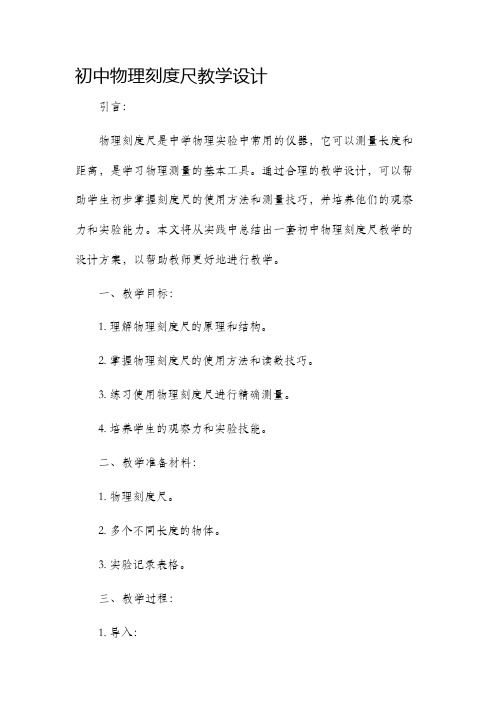 初中物理刻度尺教学设计

引言：

物理刻度尺是中学物理实验中常用的仪器，它可以测量长度和距离，是学习物理测量的基本工具。通过合理的教学设计，可以帮助学生初步掌握刻度尺的使用方法和测量技巧，并培养他们的观察力和实验能力。本文将从实践中总结出一套初中物理刻度尺教学的设计方案，以帮助教师更好地进行教学。

一、教学目标：

1. 理解物理刻度尺的原理和结构。

2. 掌握物理刻度尺的使用方法和读数技巧。

3. 练习使用物理刻度尺进行精确测量。

4. 培养学生的观察力和实验技能。

二、教学准备材料：

1. 物理刻度尺。

2. 多个不同长度的物体。

3. 实验记录表格。

三、教学过程：

1. 导入：